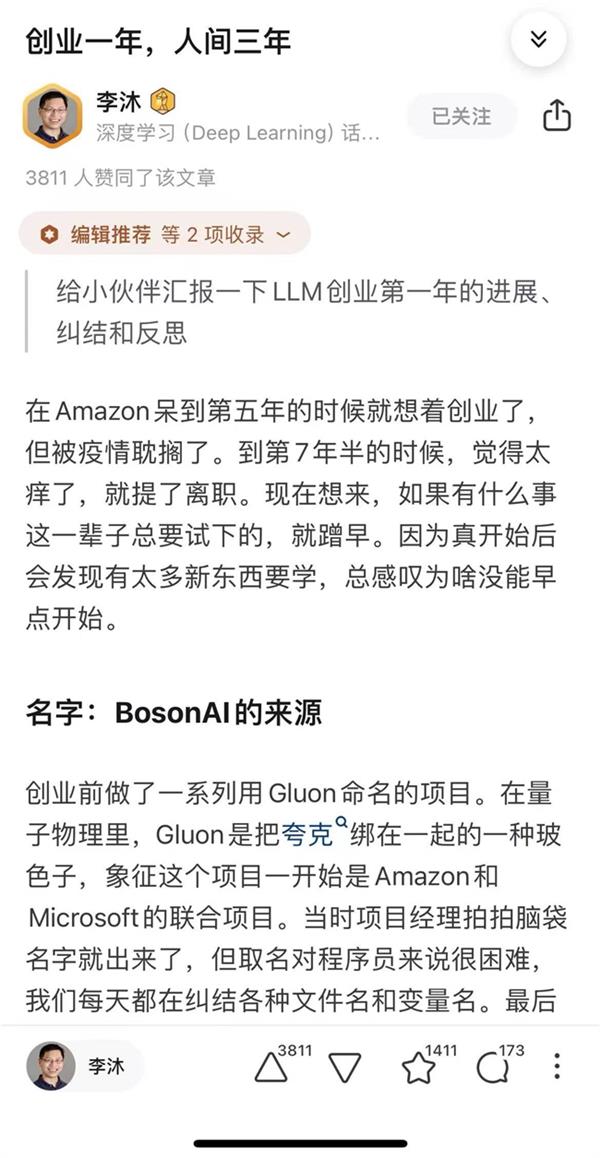 创业一年，人间三年

李沐
深度学习（Deep Learning）话…
已关注
3811 人赞同了该文章
编辑推荐 等 2 项收录

给小伙伴汇报一下 LLM 创业第一年的进展、纠结和反思

在 Amazon 呆到第五年的时候就想着创业了，但被疫情耽搁了。到第 7 年半的时候，觉得太痒了，就提了离职。现在想来，如果有什么事这一辈子总要试下的，就蹭早。因为真开始后会发现有太多新东西要学，总感叹为啥没能早点开始。

名字：BosonAI 的来源

创业前做了一系列用 Gluon 命名的项目。在量子物理里，Gluon 是把夸克绑在一起的一种玻色子，象征这个项目一开始是 Amazon 和 Microsoft 的联合项目。当时项目经理拍拍脑袋名字就出来了，但取名对程序员来说很困难，我们每天都在纠结各种文件名和变量名。最后

李沐 3811 1411 173